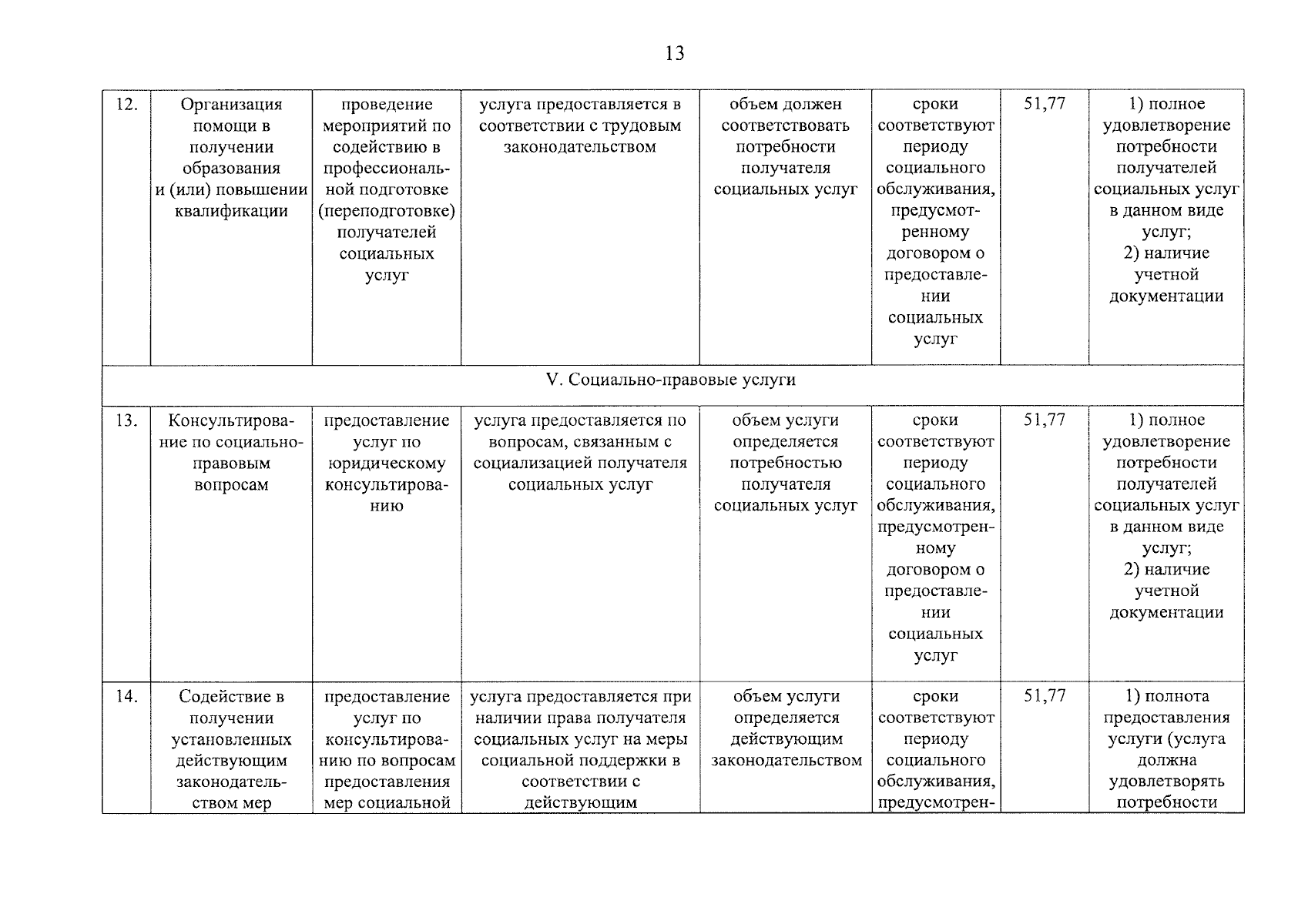 13

| 12. | Организация помощи в получении образования и (или) повышении квалификации | проведение мероприятий по содействию в профессиональной подготовке (переподготовке) получателей социальных услуг | услуга предоставляется в соответствии с трудовым законодательством | объем должен соответствовать потребности получателя социальных услуг | сроки соответствуют периоду социального обслуживания, предусмотренному договором о предоставлении социальных услуг | 51,77 | 1) полное удовлетворение потребности получателей социальных услуг в данном виде услуг; 2) наличие учетной документации |
|---|---|---|---|---|---|---|---|
| V. Социально-правовые услуги | | | | | | | |
| 13. | Консультирование по социально-правовым вопросам | предоставление услуг по юридическому консультированию | услуга предоставляется по вопросам, связанным с социализацией получателя социальных услуг | объем услуги определяется потребностью получателя социальных услуг | сроки соответствуют периоду социального обслуживания, предусмотренному договором о предоставлении социальных услуг | 51,77 | 1) полное удовлетворение потребности получателей социальных услуг в данном виде услуг; 2) наличие учетной документации |
| 14. | Содействие в получении установленных действующим законодательством мер | предоставление услуг по консультированию по вопросам предоставления мер социальной | услуга предоставляется при наличии права получателя социальных услуг на меры социальной поддержки в соответствии с действующим | объем услуги определяется действующим законодательством | сроки соответствуют периоду социального обслуживания, предусмотрен- | 51,77 | 1) полнота предоставления услуги (услуга должна удовлетворять потребности |